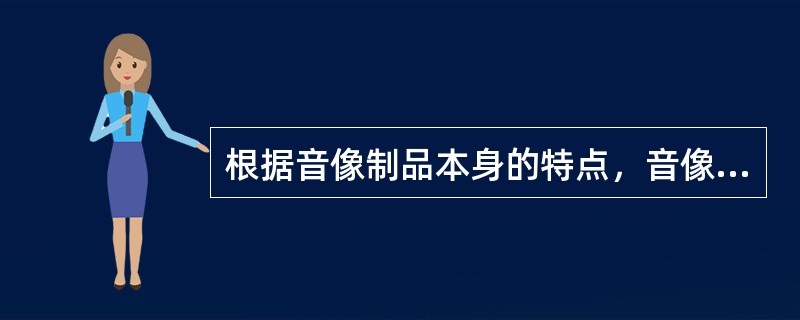 根据音像制品本身的特点，音像...